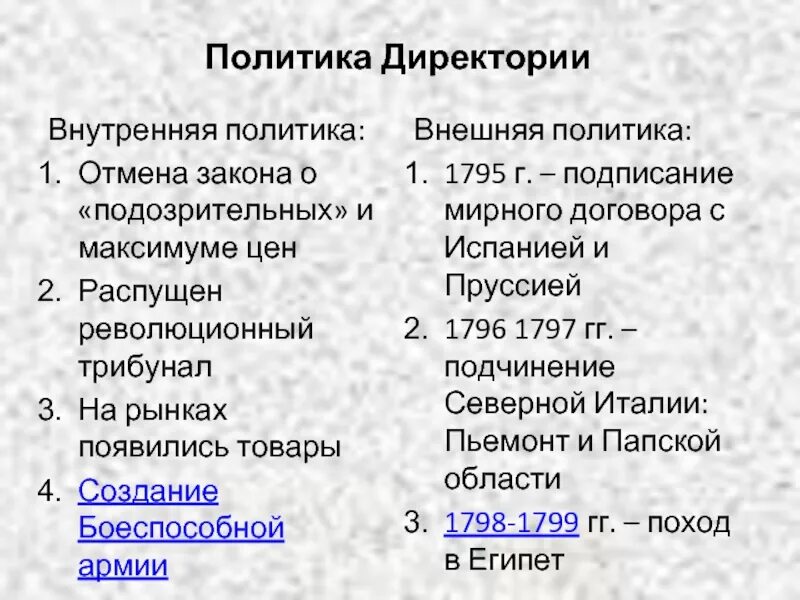 Политика Директории

Внутренняя политика:

1. Отмена закона о «подозрительных» и максимуме цен
2. Распущен революционный трибунал
3. На рынках появились товары
4. Создание Боеспособной армии

Внешняя политика:

1. 1795 г. – подписание мирного договора с Испанией и Пруссией
2. 1796 1797 гг. – подчинение Северной Италии: Пьемонт и Папской области
3. 1798-1799 гг. – поход в Египет